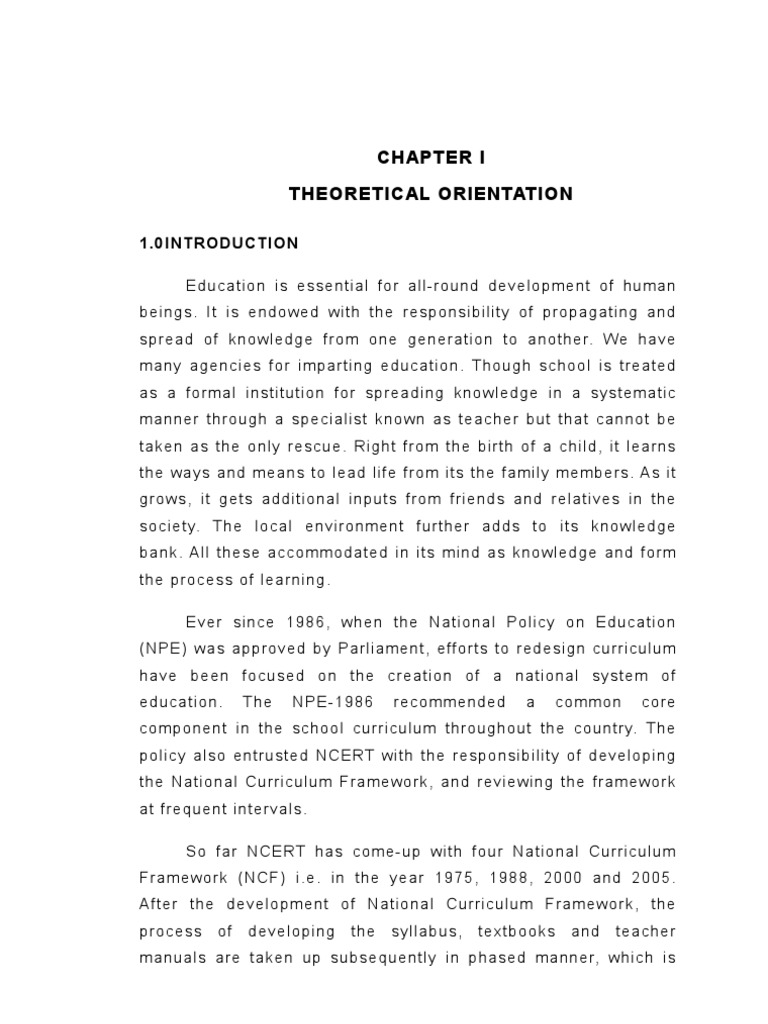 CHAPTER I

THEORETICAL ORIENTATION

1.0INTRODUCTION

Education is essential for all-round development of human beings. It is endowed with the responsibility of propagating and spread of knowledge from one generation to another. We have many agencies for imparting education. Though school is treated as a formal institution for spreading knowledge in a systematic manner through a specialist known as teacher but that cannot be taken as the only rescue. Right from the birth of a child, it learns the ways and means to lead life from its the family members. As it grows, it gets additional inputs from friends and relatives in the society. The local environment further adds to its knowledge bank. All these accommodated in its mind as knowledge and form the process of learning.

Ever since 1986, when the National Policy on Education (NPE) was approved by Parliament, efforts to redesign curriculum have been focused on the creation of a national system of education. The NPE-1986 recommended a common core component in the school curriculum throughout the country. The policy also entrusted NCERT with the responsibility of developing the National Curriculum Framework, and reviewing the framework at frequent intervals.

So far NCERT has come-up with four National Curriculum Framework (NCF) i.e. in the year 1975, 1988, 2000 and 2005. After the development of National Curriculum Framework, the process of developing the syllabus, textbooks and teacher manuals are taken up subsequently in phased manner, which is